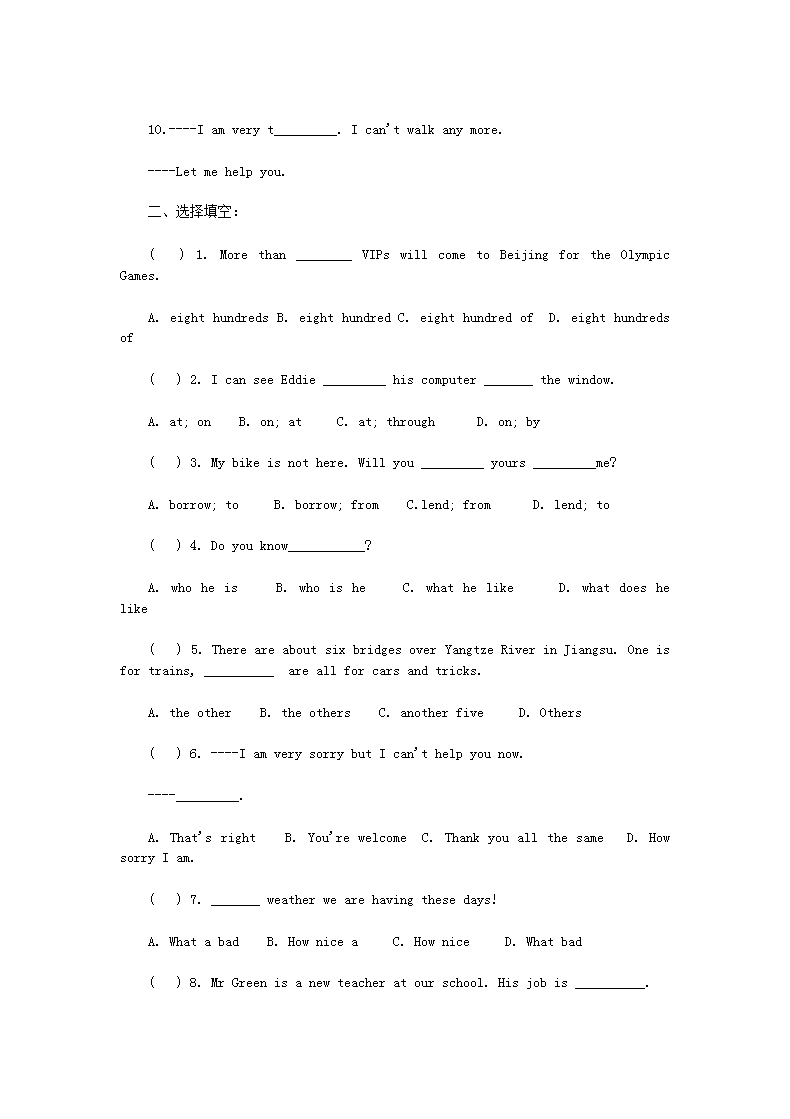 10.----I am very t_________. I can't walk any more.

----Let me help you.

二、选择填空:

(   ) 1. More than ________ VIPs will come to Beijing for the Olympic Games.

A. eight hundreds B. eight hundred C. eight hundred of  D. eight hundreds of

(   ) 2. I can see Eddie _________ his computer _______ the window.

A. at; on    B. on; at     C. at; through      D. on; by

(   ) 3. My bike is not here. Will you _________ yours _________me?

A. borrow; to     B. borrow; from    C.lend; from      D. lend; to

(   ) 4. Do you know___________?

A. who he is     B. who is he     C. what he like      D. what does he like

(   ) 5. There are about six bridges over Yangtze River in Jiangsu. One is for trains, __________  are all for cars and tricks.

A. the other    B. the others    C. another five     D. Others

(   ) 6. ----I am very sorry but I can't help you now.

----_________.

A. That's right    B. You're welcome  C. Thank you all the same   D. How sorry I am.

(   ) 7. _______ weather we are having these days!

A. What a bad    B. How nice a     C. How nice     D. What bad

(   ) 8. Mr Green is a new teacher at our school. His job is __________.